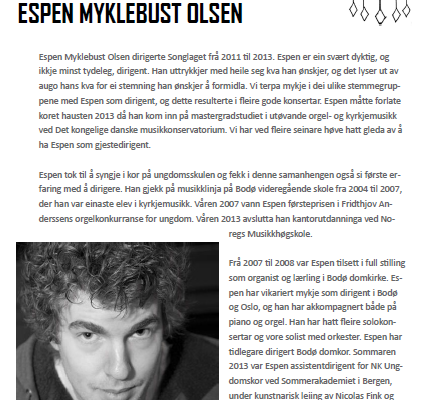 ESPEN MYKLEBUST OLSEN

Espen Myklebust Olsen dirigerte Songlaget frå 2011 til 2013. Espen er ein svært dyktig, og ikkje minst tydeleg, dirigent. Han uttrykkjer med heile seg kva han ønskjer, og det lyser ut av augo hans kva for ei stemning han ønskjer å formidla. Vi terpa mykje i dei ulike stemmegruppene med Espen som dirigent, og dette resulterte i fleire gode konsertar. Espen måtte forlate koret hausten 2013 då han kom inn på mastergradstudiet i utøvande orgel- og kyrkjemusikk ved Det kongelige danske musikkonservatorium. Vi har ved fleire seinare høve hatt gleda av å ha Espen som gjestedirigent.

Espen tok til å syngje i kor på ungdomsskulen og fekk i denne samanhengen også si første erfaring med å dirigere. Han gjekk på musikklinja på Bodø videregående skole fra 2004 til 2007, der han var einaste elev i kyrkjemusikk. Våren 2007 vann Espen førsteprisen i Fridthjov Anderssens orgelkonkurranse for ungdom. Våren 2013 avslutta han kantorutdanninga ved Noregs Musikkhøgskole.

Frå 2007 til 2008 var Espen tilsett i full stilling som organist og lærling i Bodø domkirke. Espen har vikariert mykje som dirigent i Bodø og Oslo, og han har akkompagnert både på piano og orgel. Han har hatt fleire solokonsertar og vore solist med orkester. Espen har tidlegare dirigert Bodø domkor. Sommaren 2013 var Espen assistentdirigent for NK Ungdomskor ved Sommerakademiet i Bergen, under kunstnarisk leiing av Nicolas Fink og